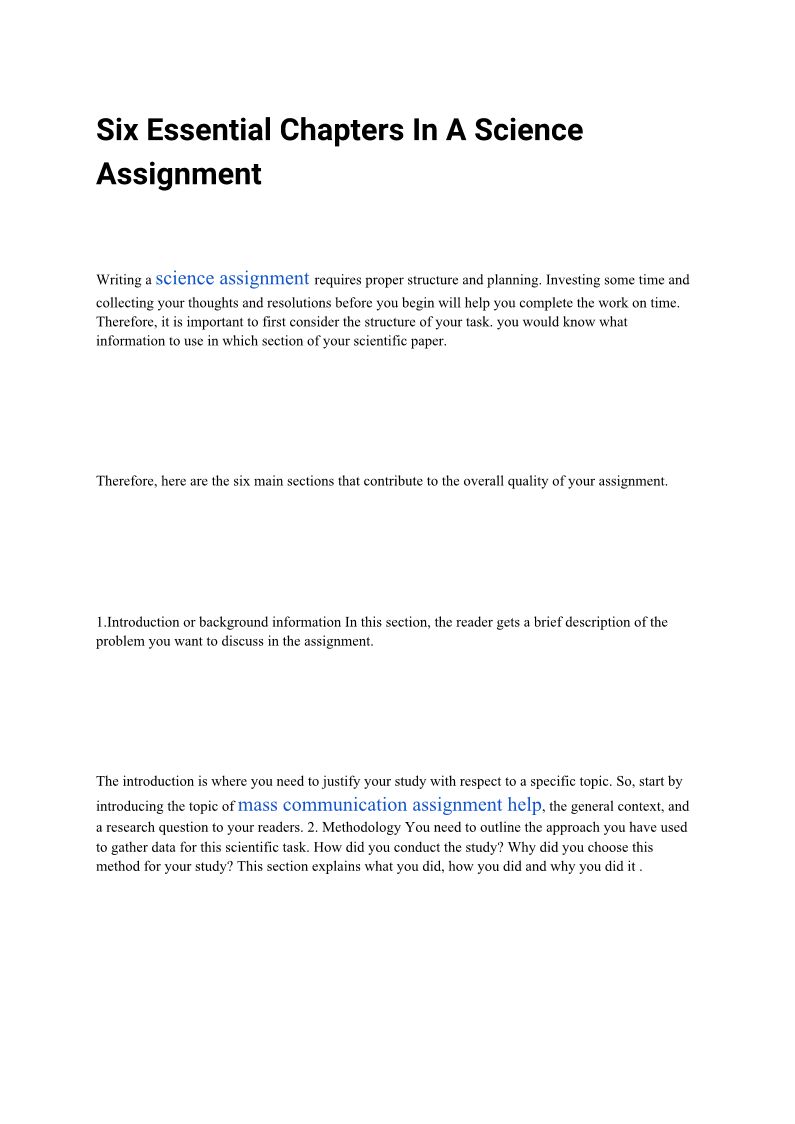 Six Essential Chapters In A Science Assignment

Writing a science assignment requires proper structure and planning. Investing some time and collecting your thoughts and resolutions before you begin will help you complete the work on time. Therefore, it is important to first consider the structure of your task. you would know what information to use in which section of your scientific paper.

Therefore, here are the six main sections that contribute to the overall quality of your assignment.

1.Introduction or background information In this section, the reader gets a brief description of the problem you want to discuss in the assignment.

The introduction is where you need to justify your study with respect to a specific topic. So, start by introducing the topic of mass communication assignment help, the general context, and a research question to your readers. 2. Methodology You need to outline the approach you have used to gather data for this scientific task. How did you conduct the study? Why did you choose this method for your study? This section explains what you did, how you did and why you did it .